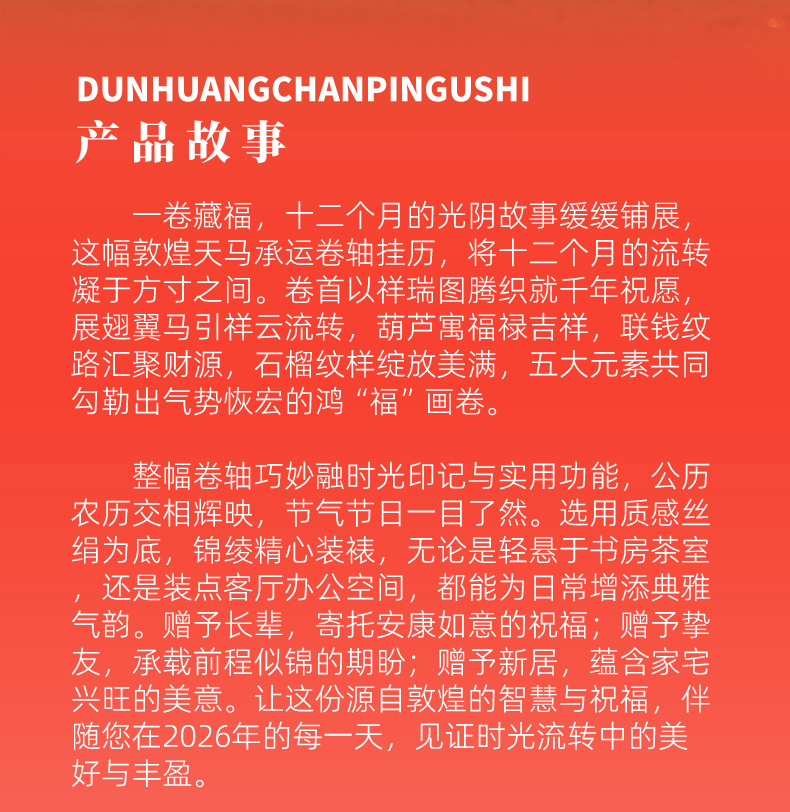 DUNHUANGCHANPINGUSHI
产品故事

一卷藏福，十二个月的光阴故事缓缓铺展，这幅敦煌天马承运卷轴挂历，将十二个月的流转凝于方寸之间。卷首以祥瑞图腾织就千年祝愿，展翅翼马引祥云流转，葫芦寓福禄吉祥，联钱纹路汇聚财源，石榴纹样绽放美满，五大元素共同勾勒出气势恢宏的鸿“福”画卷。

整幅卷轴巧妙融时光印记与实用功能，公历农历交相辉映，节气节日一目了然。选用质感丝绢为底，锦绫精心装裱，无论是轻悬于书房茶室，还是装点客厅办公空间，都能为日常增添典雅气韵。赠予长辈，寄托安康如意的祝福；赠予挚友，承载前程似锦的期盼；赠予新居，蕴含家宅兴旺的美意。让这份源自敦煌的智慧与祝福，伴随您在2026年的每一天，见证时光流转中的美好与丰盈。